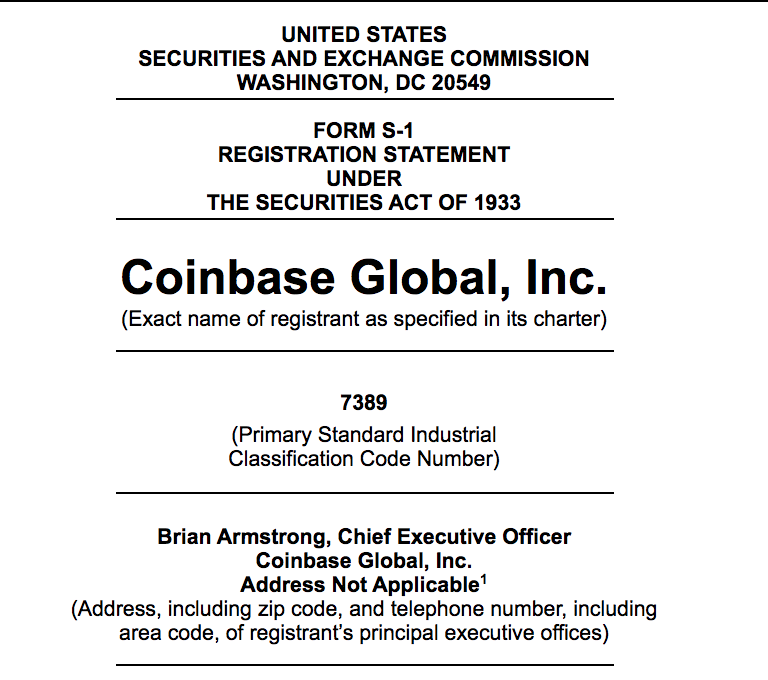 UNITED STATES
SECURITIES AND EXCHANGE COMMISSION
WASHINGTON, DC 20549

FORM S-1
REGISTRATION STATEMENT
UNDER
THE SECURITIES ACT OF 1933

Coinbase Global, Inc.
(Exact name of registrant as specified in its charter)

7389
(Primary Standard Industrial Classification Code Number)

Brian Armstrong, Chief Executive Officer
Coinbase Global, Inc.
Address Not Applicable$^1$
(Address, including zip code, and telephone number, including area code, of registrant's principal executive offices)